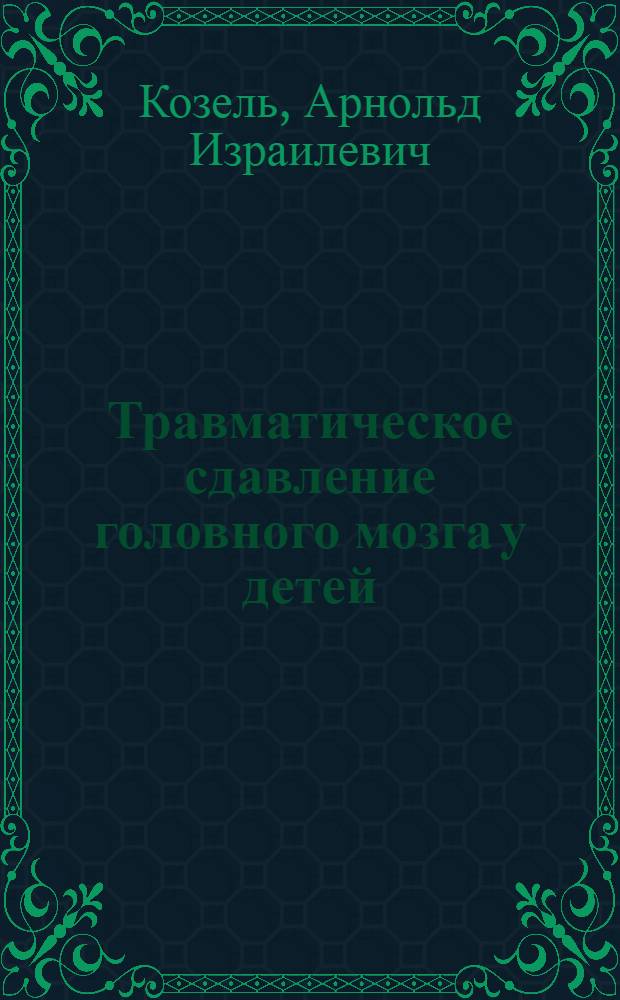 Козель, Арнольд Израилевич

Травматическое сдавление головного мозга у детей